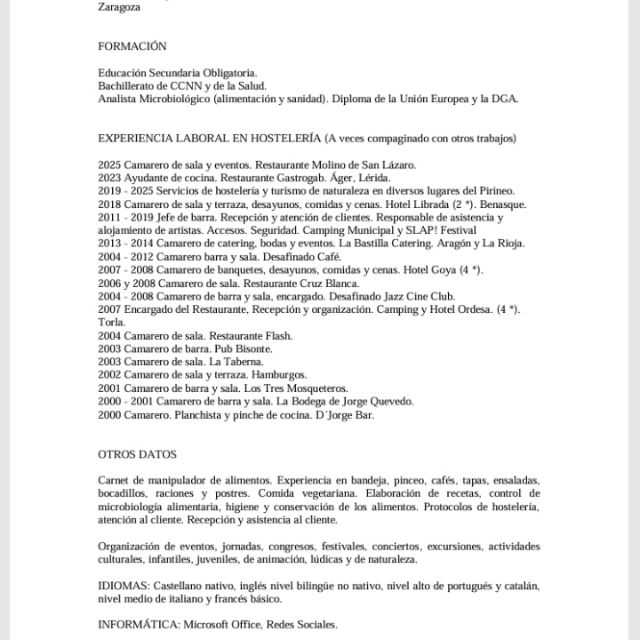 Zaragoza

FORMACIÓN

Educación Secundaria Obligatoria.
Bachillerato de CCNN y de la Salud.
Analista Microbiológico (alimentación y sanidad). Diploma de la Unión Europea y la DGA.

EXPERIENCIA LABORAL EN HOSTELERÍA (A veces compaginado con otros trabajos)

2025 Camarero de sala y eventos. Restaurante Molino de San Lázaro.
2023 Ayudante de cocina. Restaurante Gastrogab. Áger, Lérida.
2019 - 2025 Servicios de hostelería y turismo de naturaleza en diversos lugares del Pirineo.
2018 Camarero de sala y terraza, desayunos, comidas y cenas. Hotel Librada (2 *). Benasque.
2011 - 2019 Jefe de barra. Recepción y atención de clientes. Responsable de asistencia y alojamiento de artistas. Accesos. Seguridad. Camping Municipal y SLAP! Festival
2013 - 2014 Camarero de catering, bodas y eventos. La Bastilla Catering. Aragón y La Rioja.
2004 - 2012 Camarero barra y sala. Desafinado Café.
2007 - 2008 Camarero de banquetes, desayunos, comidas y cenas. Hotel Goya (4 *).
2006 y 2008 Camarero de sala. Restaurante Cruz Blanca.
2004 - 2008 Camarero de barra y sala, encargado. Desafinado Jazz Cine Club.
2007 Encargado del Restaurante, Recepción y organización. Camping y Hotel Ordesa. (4 *). Torla.
2004 Camarero de sala. Restaurante Flash.
2003 Camarero de barra. Pub Bisonte.
2003 Camarero de sala. La Taberna.
2002 Camarero de sala y terraza. Hamburgos.
2001 Camarero de barra y sala. Los Tres Mosqueteros.
2000 - 2001 Camarero de barra y sala. La Bodega de Jorge Quevedo.
2000 Camarero. Planchista y pinche de cocina. D´Jorge Bar.

OTROS DATOS

Carnet de manipulador de alimentos. Experiencia en bandeja, pinceo, cafés, tapas, ensaladas, bocadillos, raciones y postres. Comida vegetariana. Elaboración de recetas, control de microbiología alimentaria, higiene y conservación de los alimentos. Protocolos de hostelería, atención al cliente. Recepción y asistencia al cliente.

Organización de eventos, jornadas, congresos, festivales, conciertos, excursiones, actividades culturales, infantiles, juveniles, de animación, lúdicas y de naturaleza.

IDIOMAS: Castellano nativo, inglés nivel bilingüe no nativo, nivel alto de portugués y catalán, nivel medio de italiano y francés básico.

INFORMÁTICA: Microsoft Office, Redes Sociales.